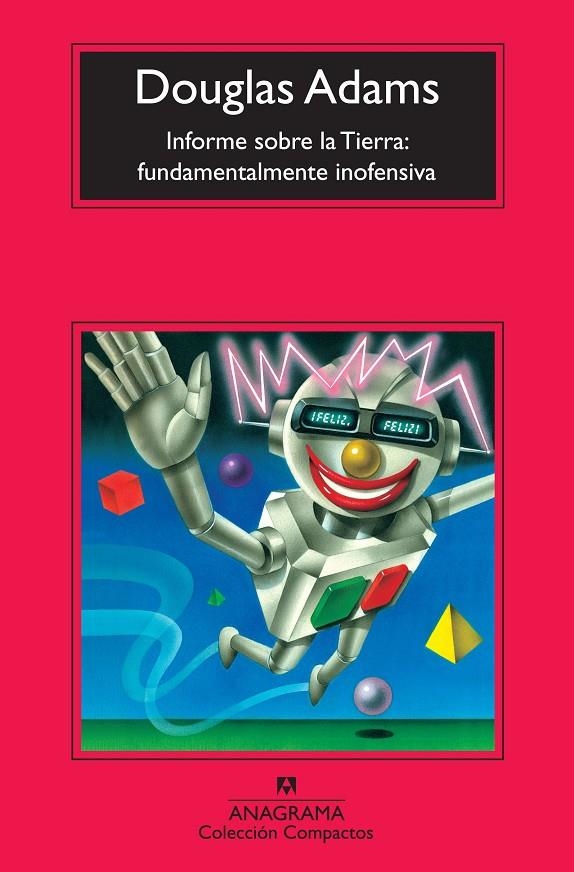 Douglas Adams

Informe sobre la Tierra: fundamentalmente inofensiva

¡FELIZ, FELIZ!

ANAGRAMA
Colección Compactos